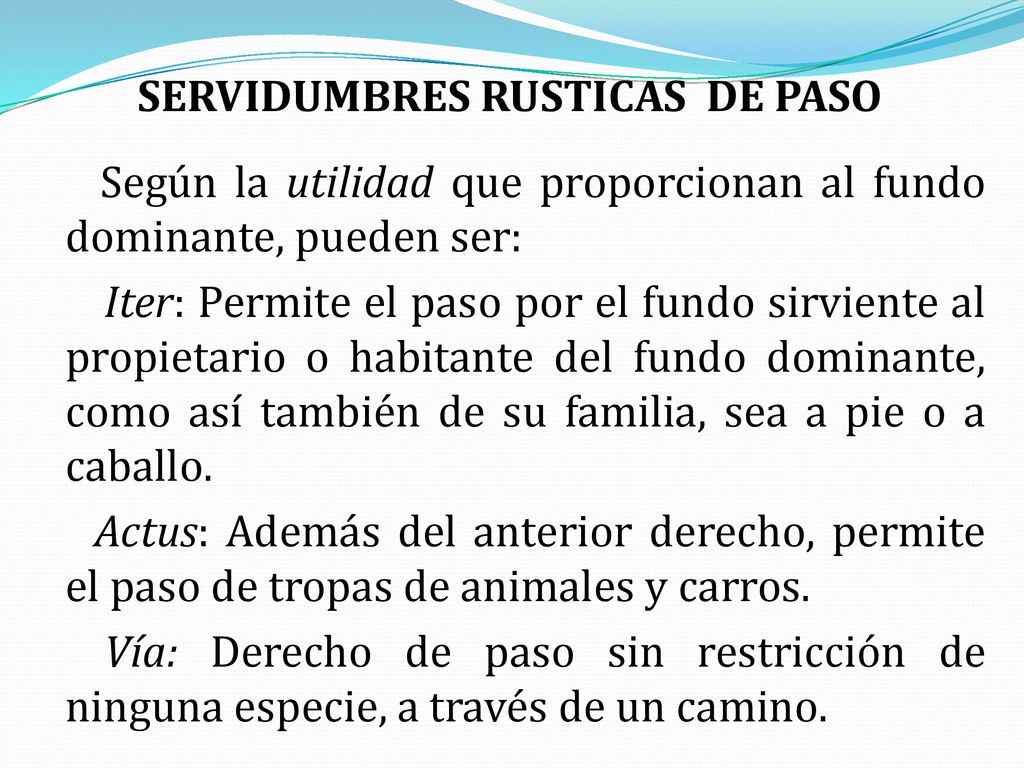 SERVIDUMBRES RUSTICAS DE PASO

Según la utilidad que proporcionan al fundo dominante, pueden ser:

Iter: Permite el paso por el fundo sirviente al propietario o habitante del fundo dominante, como así también de su familia, sea a pie o a caballo.

Actus: Además del anterior derecho, permite el paso de tropas de animales y carros.

Vía: Derecho de paso sin restricción de ninguna especie, a través de un camino.